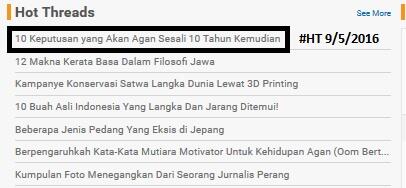 Hot Threads

See More

10 Keputusan yang Akan Agan Sesali 10 Tahun Kemudian

#HT 9/5/2016

12 Makna Kerata Basa Dalam Filosofi Jawa

Kampanye Konservasi Satwa Langka Dunia Lewat 3D Printing

10 Buah Asli Indonesia Yang Langka Dan Jarang Ditemui!

Beberapa Jenis Pedang Yang Eksis di Jepang

Berpengaruhkah Kata-Kata Mutiara Motivator Untuk Kehidupan Agan (Oom Bert...

Kumpulan Foto Menegangkan Dari Seorang Jurnalis Perang